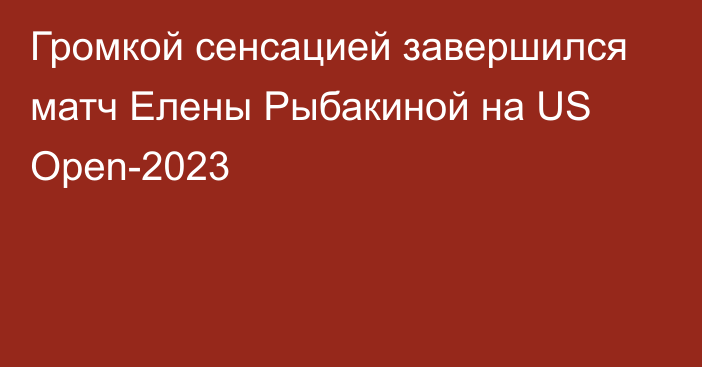 Громкой сенсацией завершился матч Елены Рыбакиной на US Open-2023